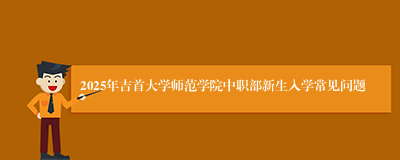 2025年吉首大学师范学院中职部新生入学常见问题